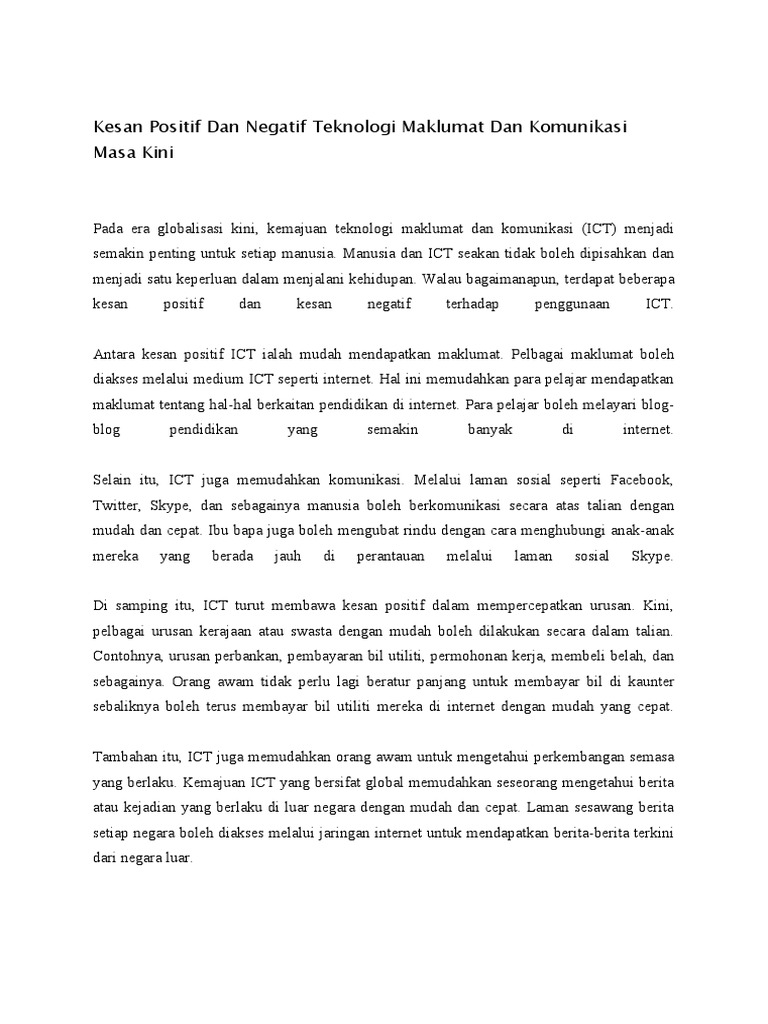 Kesan Positif Dan Negatif Teknologi Maklumat Dan Komunikasi Masa Kini

Pada era globalisasi kini, kemajuan teknologi maklumat dan komunikasi (ICT) menjadi semakin penting untuk setiap manusia. Manusia dan ICT seakan tidak boleh dipisahkan dan menjadi satu keperluan dalam menjalani kehidupan. Walau bagaimanapun, terdapat beberapa kesan positif dan kesan negatif terhadap penggunaan ICT.

Antara kesan positif ICT ialah mudah mendapatkan maklumat. Pelbagai maklumat boleh diakses melalui medium ICT seperti internet. Hal ini memudahkan para pelajar mendapatkan maklumat tentang hal-hal berkaitan pendidikan di internet. Para pelajar boleh melayari blog-blog pendidikan yang semakin banyak di internet.

Selain itu, ICT juga memudahkan komunikasi. Melalui laman sosial seperti Facebook, Twitter, Skype, dan sebagainya manusia boleh berkomunikasi secara atas talian dengan mudah dan cepat. Ibu bapa juga boleh mengubat rindu dengan cara menghubungi anak-anak mereka yang berada jauh di perantauan melalui laman sosial Skype.

Di samping itu, ICT turut membawa kesan positif dalam mempercepatkan urusan. Kini, pelbagai urusan kerajaan atau swasta dengan mudah boleh dilakukan secara dalam talian. Contohnya, urusan perbankan, pembayaran bil utiliti, permohonan kerja, membeli belah, dan sebagainya. Orang awam tidak perlu lagi beratur panjang untuk membayar bil di kaunter sebaliknya boleh terus membayar bil utiliti mereka di internet dengan mudah yang cepat.

Tambahan itu, ICT juga memudahkan orang awam untuk mengetahui perkembangan semasa yang berlaku. Kemajuan ICT yang bersifat global memudahkan seseorang mengetahui berita atau kejadian yang berlaku di luar negara dengan mudah dan cepat. Laman sesawang berita setiap negara boleh diakses melalui jaringan internet untuk mendapatkan berita-berita terkini dari negara luar.